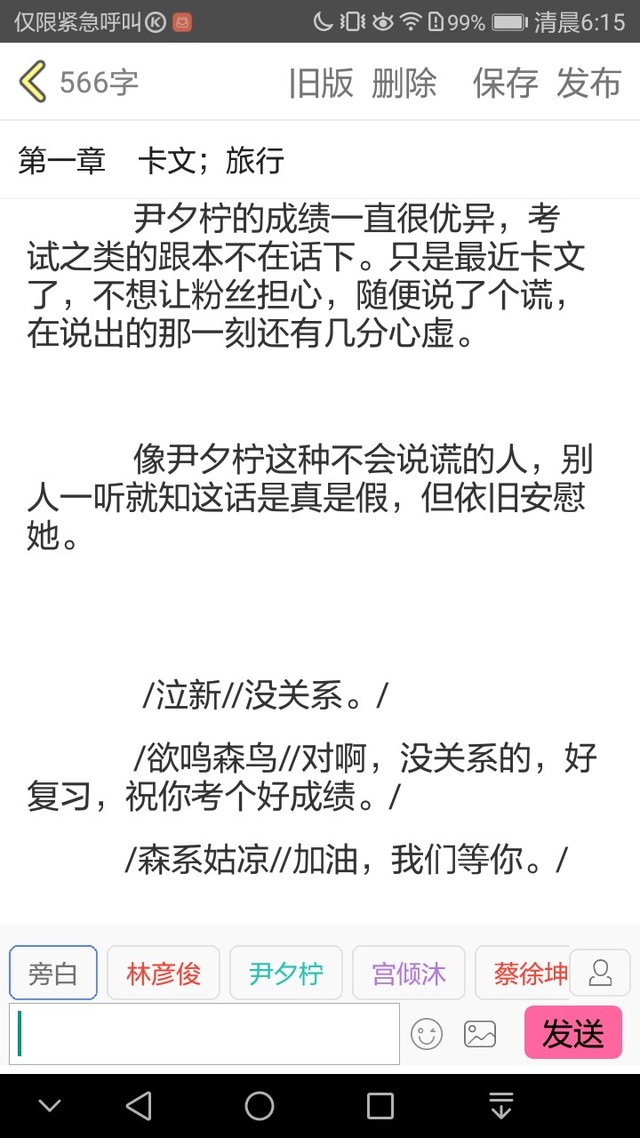 仅限紧急呼叫 99% 清晨6:15

566字 旧版 删除 保存 发布

第一章 卡文；旅行

尹夕柠的成绩一直很优异，考试之类的跟本不在话下。只是最近卡文了，不想让粉丝担心，随便说了个谎，在说出的那一刻还有几分心虚。

像尹夕柠这种不会说谎的人，别人一听就知这话是真是假，但依旧安慰她。

/泣新//没关系。/

/欲鸣森鸟//对啊，没关系的，好复习，祝你考个好成绩。/

/森系姑凉//加油，我们等你。/

旁白 林彦俊 尹夕柠 宫倾沐 蔡徐坤

发送